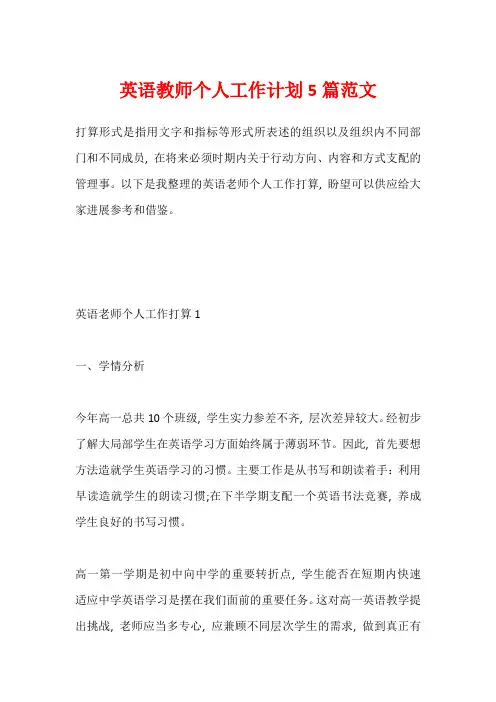 英语教师个人工作计划 5 篇范文

打算形式是指用文字和指标等形式所表述的组织以及组织内不同部门和不同成员，在将来必须时期内关于行动方向、内容和方式支配的管理事。以下是我整理的英语老师个人工作打算，盼望可以供应给大家进展参考和借鉴。

英语老师个人工作打算 1

一、学情分析

今年高一总共 10 个班级，学生实力参差不齐，层次差异较大。经初步了解大局部学生在英语学习方面始终属于薄弱环节。因此，首先要想方法造就学生英语学习的习惯。主要工作是从书写和朗读着手：利用早读造就学生的朗读习惯;在下半学期支配一个英语书法竞赛，养成学生良好的书写习惯。

高一第一学期是初中向中学的重要转折点，学生能否在短期内快速适应中学英语学习是摆在我们面前的重要任务。这对高一英语教学提出挑战，老师应当多专心，应兼顾不同层次学生的需求，做到真正有